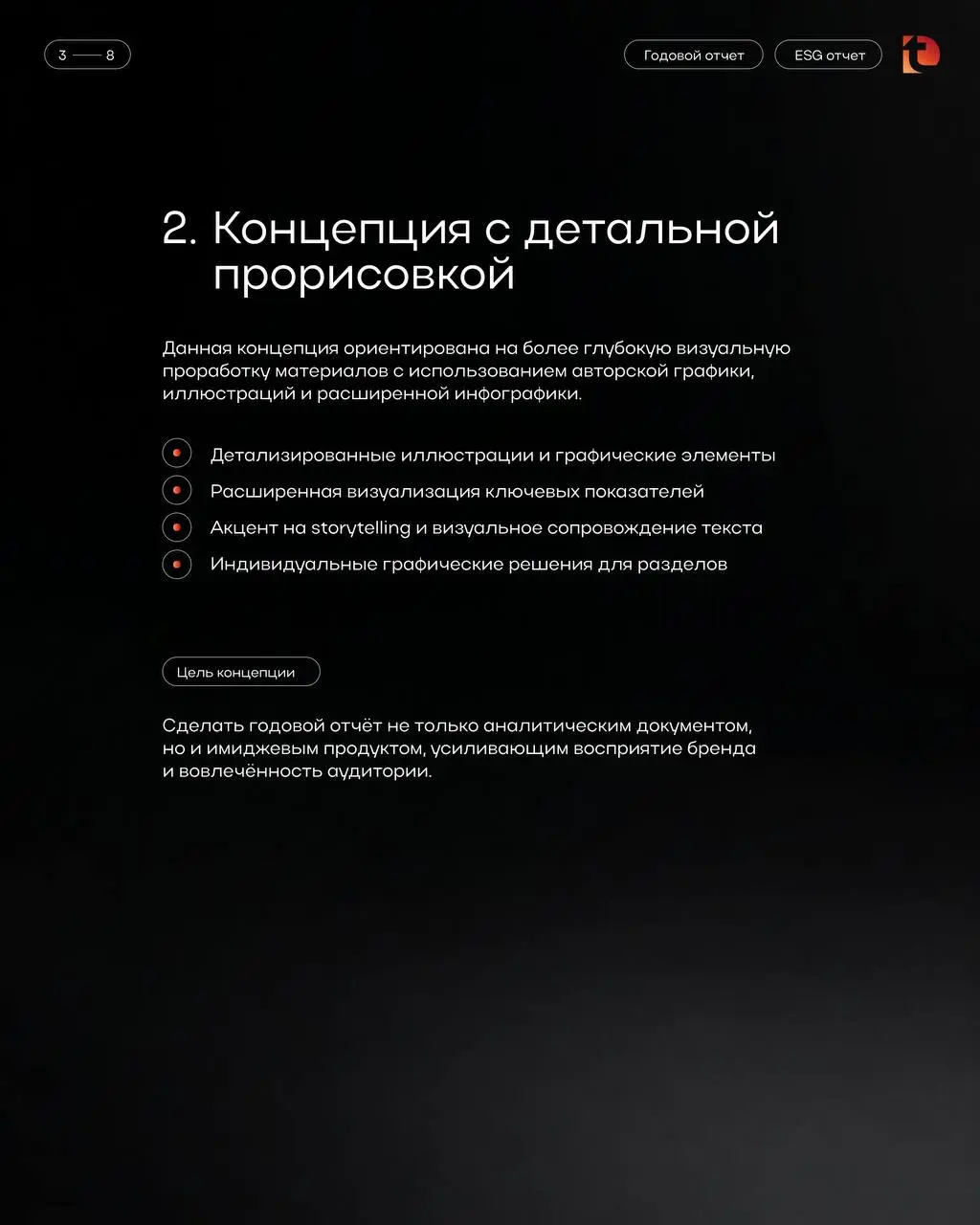 3 — 8

Годовой отчет

ESG отчет

2. Концепция с детальной прорисовкой

Данная концепция ориентирована на более глубокую визуальную проработку материалов с использованием авторской графики, иллюстраций и расширенной инфографики.

Детализированные иллюстрации и графические элементы

Расширенная визуализация ключевых показателей

Акцент на storytelling и визуальное сопровождение текста

Индивидуальные графические решения для разделов

Цель концепции

Сделать годовой отчёт не только аналитическим документом, но и имиджевым продуктом, усиливающим восприятие бренда и вовлечённость аудитории.